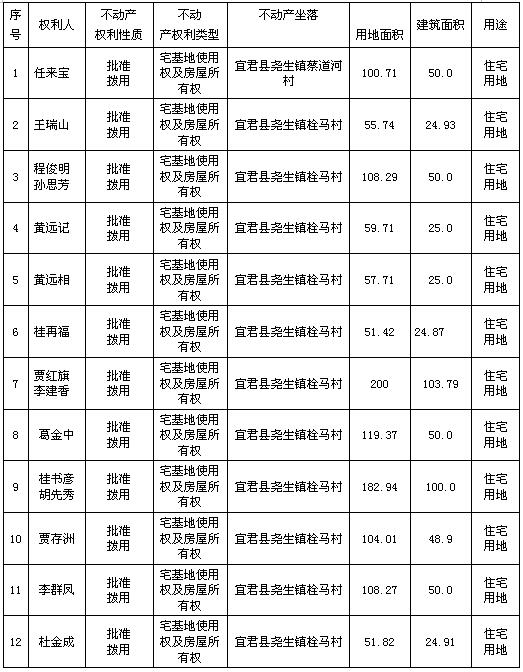 | 序号 | 权利人 | 不动产权利性质 | 不动产权利类型 | 不动产坐落 | 用地面积 | 建筑面积 | 用途 |
|---|---|---|---|---|---|---|---|
| 1 | 任来宝 | 批准拨用 | 宅基地使用权及房屋所有权 | 宜君县尧生镇蔡道河村 | 100.71 | 50.0 | 住宅用地 |
| 2 | 王瑞山 | 批准拨用 | 宅基地使用权及房屋所有权 | 宜君县尧生镇栓马村 | 55.74 | 24.93 | 住宅用地 |
| 3 | 程俊明 孙思芳 | 批准拨用 | 宅基地使用权及房屋所有权 | 宜君县尧生镇栓马村 | 108.29 | 50.0 | 住宅用地 |
| 4 | 黄远记 | 批准拨用 | 宅基地使用权及房屋所有权 | 宜君县尧生镇栓马村 | 59.71 | 25.0 | 住宅用地 |
| 5 | 黄远相 | 批准拨用 | 宅基地使用权及房屋所有权 | 宜君县尧生镇栓马村 | 57.71 | 25.0 | 住宅用地 |
| 6 | 桂再福 | 批准拨用 | 宅基地使用权及房屋所有权 | 宜君县尧生镇栓马村 | 51.42 | 24.87 | 住宅用地 |
| 7 | 贾红旗 李建香 | 批准拨用 | 宅基地使用权及房屋所有权 | 宜君县尧生镇栓马村 | 200 | 103.79 | 住宅用地 |
| 8 | 葛金中 | 批准拨用 | 宅基地使用权及房屋所有权 | 宜君县尧生镇栓马村 | 119.37 | 50.0 | 住宅用地 |
| 9 | 桂书彦 胡先秀 | 批准拨用 | 宅基地使用权及房屋所有权 | 宜君县尧生镇栓马村 | 182.94 | 100.0 | 住宅用地 |
| 10 | 贾存洲 | 批准拨用 | 宅基地使用权及房屋所有权 | 宜君县尧生镇栓马村 | 104.01 | 48.9 | 住宅用地 |
| 11 | 李群凤 | 批准拨用 | 宅基地使用权及房屋所有权 | 宜君县尧生镇栓马村 | 108.27 | 50.0 | 住宅用地 |
| 12 | 杜金成 | 批准拨用 | 宅基地使用权及房屋所有权 | 宜君县尧生镇栓马村 | 51.82 | 24.91 | 住宅用地 |